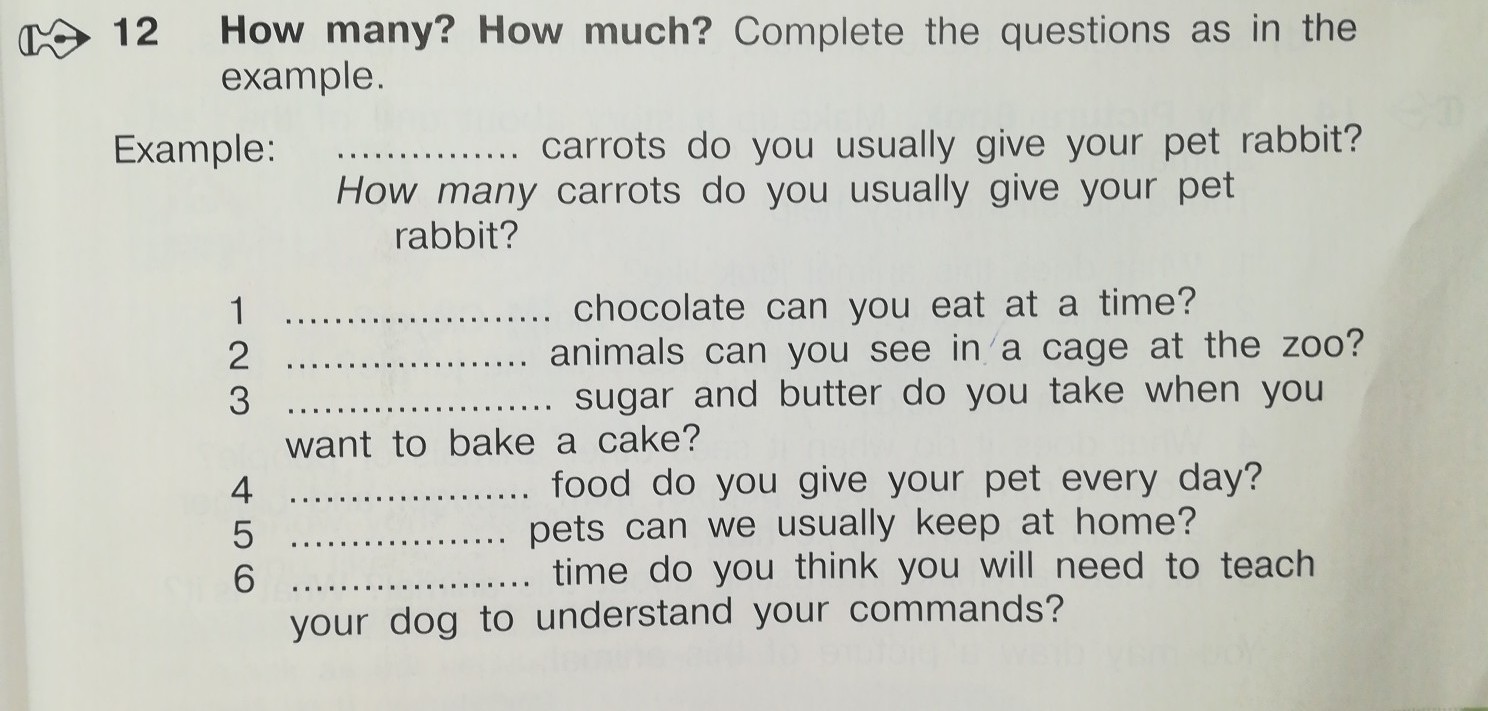 12 How many? How much? Complete the questions as in the example.

Example: ____ carrots do you usually give your pet rabbit?
How many carrots do you usually give your pet rabbit?

1 ____ chocolate can you eat at a time?
2 ____ animals can you see in a cage at the zoo?
3 ____ sugar and butter do you take when you want to bake a cake?
4 ____ food do you give your pet every day?
5 ____ pets can we usually keep at home?
6 ____ time do you think you will need to teach your dog to understand your commands?